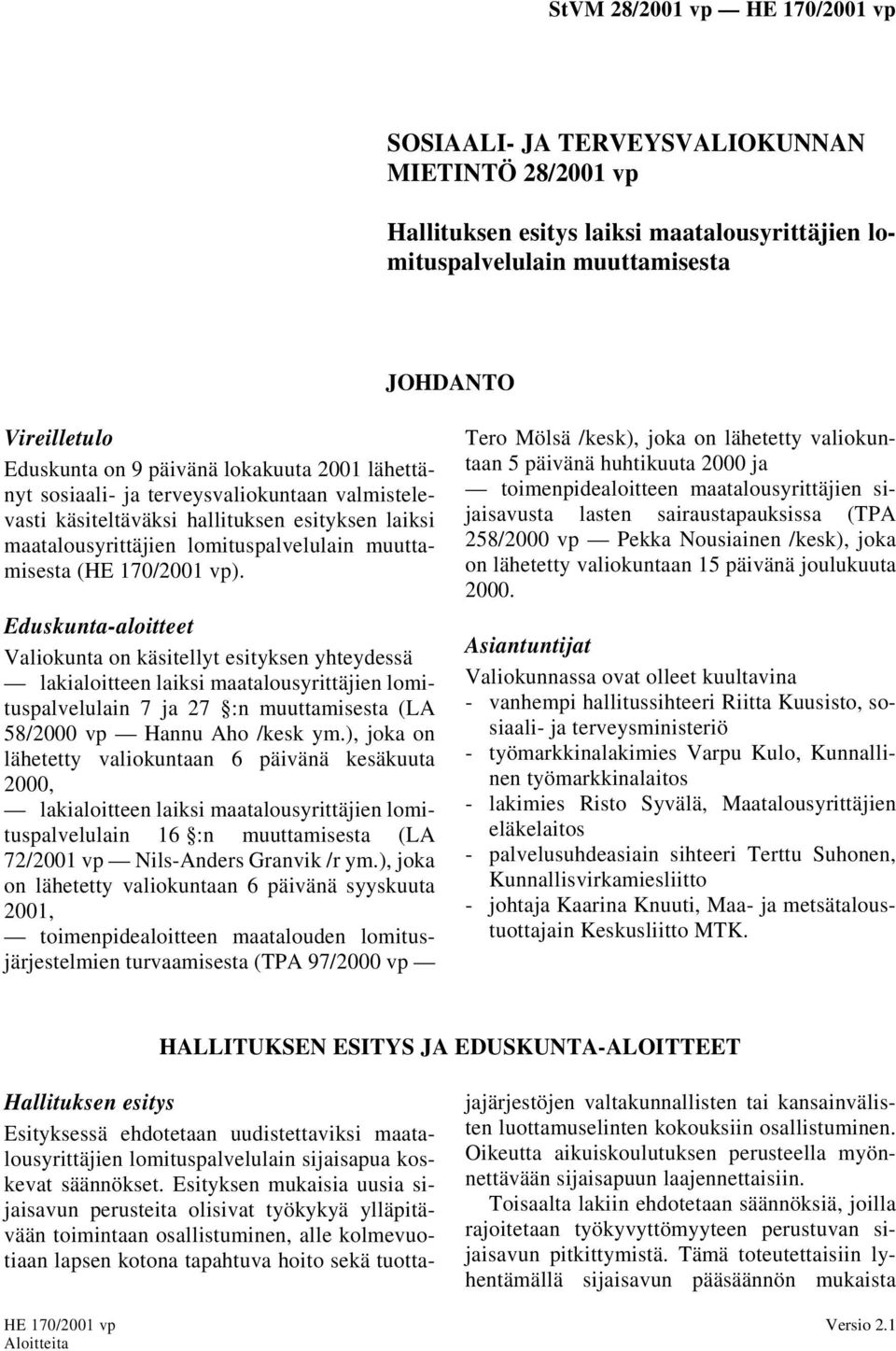 StVM 28/2001 vp — HE 170/2001 vp

SOSIAALI- JA TERVEYSVALIOKUNNAN MIETINTÖ 28/2001 vp

Hallituksen esitys laiksi maatalousyrittäjien lomituspalvelulain muuttamisesta

JOHDANTO

Vireilletulo

Eduskunta on 9 päivänä lokakuuta 2001 lähettänyt sosiaali- ja terveysvaliokuntaan valmistelevasti käsiteltäväksi hallituksen esityksen laiksi maatalousyrittäjien lomituspalvelulain muuttamisesta (HE 170/2001 vp).

Eduskunta-aloitteet

Valiokunta on käsitellyt esityksen yhteydessä
— lakialoitteen laiksi maatalousyrittäjien lomituspalvelulain 7 ja 27 §:n muuttamisesta (LA 58/2000 vp — Hannu Aho /kesk ym.), joka on lähetetty valiokuntaan 6 päivänä kesäkuuta 2000,
— lakialoitteen laiksi maatalousyrittäjien lomituspalvelulain 16 §:n muuttamisesta (LA 72/2001 vp — Nils-Anders Granvik /r ym.), joka on lähetetty valiokuntaan 6 päivänä syyskuuta 2001,
— toimenpidealoitteen maatalouden lomitusjärjestelmien turvaamisesta (TPA 97/2000 vp — Tero Mölsä /kesk), joka on lähetetty valiokuntaan 5 päivänä huhtikuuta 2000 ja
— toimenpidealoitteen maatalousyrittäjien sijaisavusta lasten sairaustapauksissa (TPA 258/2000 vp — Pekka Nousiainen /kesk), joka on lähetetty valiokuntaan 15 päivänä joulukuuta 2000.

Asiantuntijat

Valiokunnassa ovat olleet kuultavina
- vanhempi hallitussihteeri Riitta Kuusisto, sosiaali- ja terveysministeriö
- työmarkkinalakimies Varpu Kulo, Kunnallinen työmarkkinalaitos
- lakimies Risto Syvälä, Maatalousyrittäjien eläkelaitos
- palvelusuhdeasiain sihteeri Terttu Suhonen, Kunnallisvirkamiesliitto
- johtaja Kaarina Knuuti, Maa- ja metsätaloustuottajain Keskusliitto MTK.

HALLITUKSEN ESITYS JA EDUSKUNTA-ALOITTEET

Hallituksen esitys

Esityksessä ehdotetaan uudistettaviksi maatalousyrittäjien lomituspalvelulain sijaisapua koskevat säännökset. Esityksen mukaisia uusia sijaisavun perusteita olisivat työkykyä ylläpitävään toimintaan osallistuminen, alle kolmevuotiaan lapsen kotona tapahtuva hoito sekä tuottajajärjestöjen valtakunnallisten tai kansainvälisten luottamuselinten kokouksiin osallistuminen. Oikeutta aikuiskoulutuksen perusteella myönnettävään sijaisapuun laajennettaisiin.

Toisaalta lakiin ehdotetaan säännöksiä, joilla rajoitetaan työkyvyttömyyteen perustuvan sijaisavun pitkittymistä. Tämä toteutettaisiin lyhentämällä sijaisavun pääsäännön mukaista

HE 170/2001 vp
Aloitteita

Versio 2.1